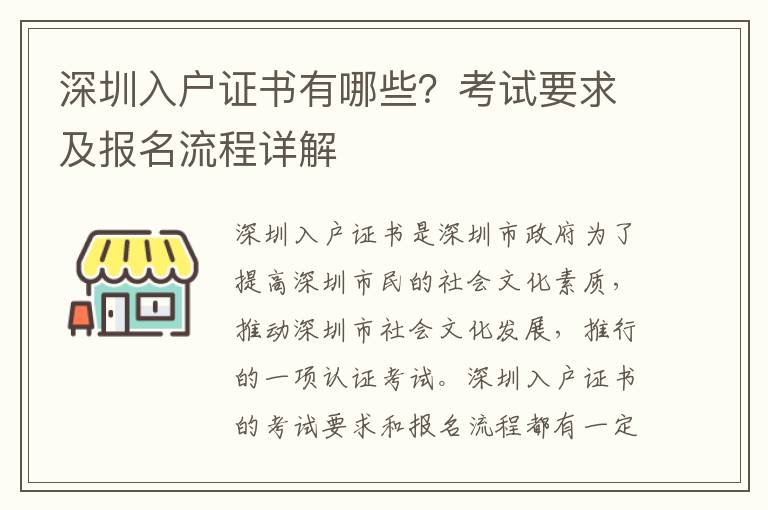 深圳入户证书有哪些？考试要求及报名流程详解

深圳入户证书是深圳市政府为了提高深圳市民的社会文化素质，推动深圳市社会文化发展，推行的一项认证考试。深圳入户证书的考试要求和报名流程都有一定